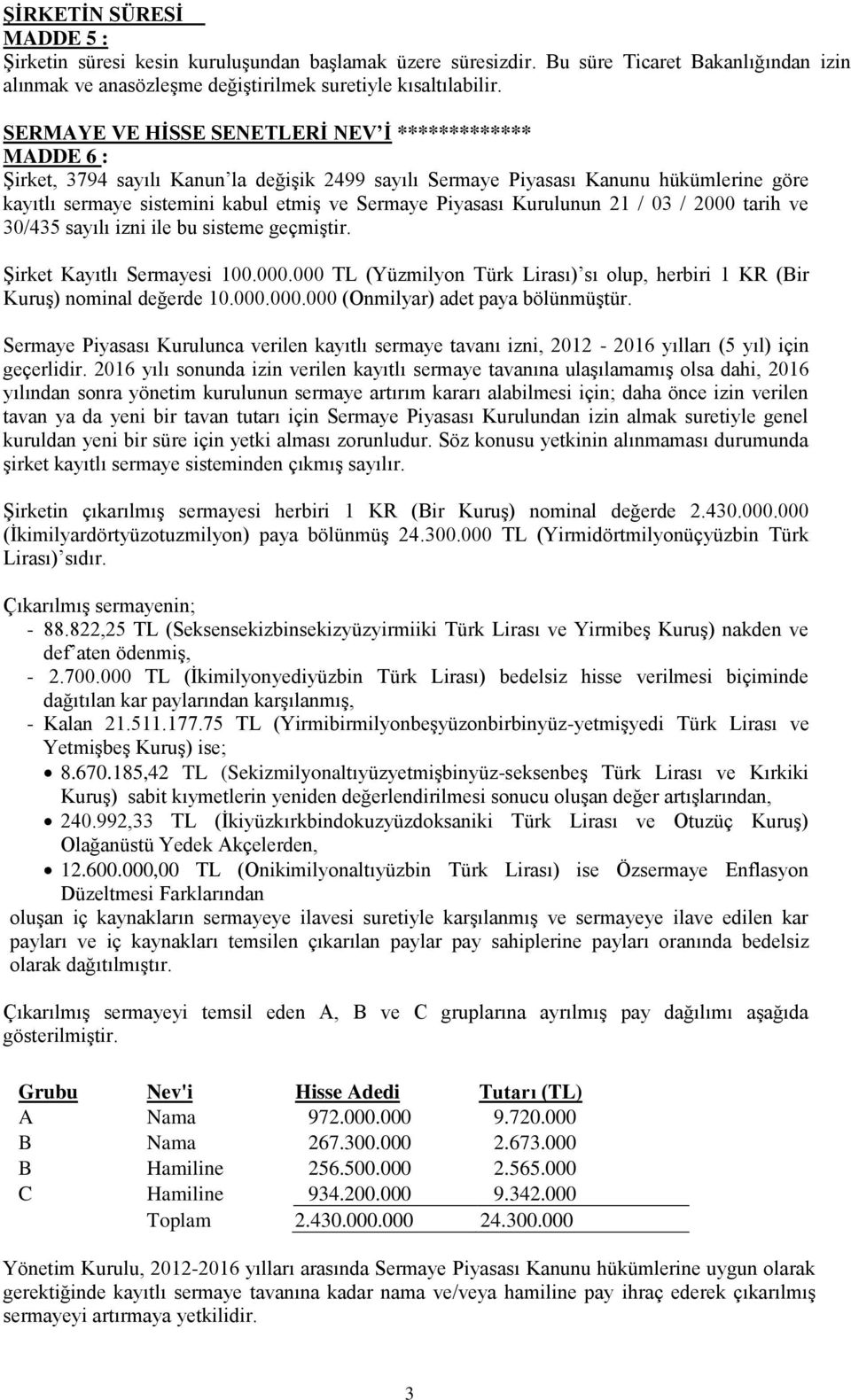 ŞİRKETİN SÜRESİ
MADDE 5 :
Şirketin süresi kesin kuruluşundan başlamak üzere süresizdir. Bu süre Ticaret Bakanlığından izin alınmak ve anasözleşme değiştirilmek suretiyle kısaltılabilir.

SERMAYE VE HİSSE SENETLERİ NEV'İ *************
MADDE 6 :
Şirket, 3794 sayılı Kanun'la değişik 2499 sayılı Sermaye Piyasası Kanunu hükümlerine göre kayıtlı sermaye sistemini kabul etmiş ve Sermaye Piyasası Kurulunun 21 / 03 / 2000 tarih ve 30/435 sayılı izni ile bu sisteme geçmiştir.

Şirket Kayıtlı Sermayesi 100.000.000 TL (Yüzmilyon Türk Lirası)'sı olup, herbiri 1 KR (Bir Kuruş) nominal değerde 10.000.000.000 (Onmilyar) adet paya bölünmüştür.

Sermaye Piyasası Kurulunca verilen kayıtlı sermaye tavanı izni, 2012 - 2016 yılları (5 yıl) için geçerlidir. 2016 yılı sonunda izin verilen kayıtlı sermaye tavanına ulaşılamamış olsa dahi, 2016 yılından sonra yönetim kurulunun sermaye artırım kararı alabilmesi için; daha önce izin verilen tavan ya da yeni bir tavan tutarı için Sermaye Piyasası Kurulundan izin almak suretiyle genel kuruldan yeni bir süre için yetki alması zorunludur. Söz konusu yetkinin alınmaması durumunda şirket kayıtlı sermaye sisteminden çıkmış sayılır.

Şirketin çıkarılmış sermayesi herbiri 1 KR (Bir Kuruş) nominal değerde 2.430.000.000 (İkimilyardörtyüzotuzmilyon) paya bölünmüş 24.300.000 TL (Yirmidörtmilyonüçyüzbin Türk Lirası)'sıdır.

Çıkarılmış sermayenin;
- 88.822,25 TL (Seksensekizbinsekizyüzyirmiiki Türk Lirası ve Yirmibeş Kuruş) nakden ve def'aten ödenmiş,
- 2.700.000 TL (İkimilyonyediyüzbin Türk Lirası) bedelsiz hisse verilmesi biçiminde dağıtılan kar paylarından karşılanmış,
- Kalan 21.511.177.75 TL (Yirmibirmilyonbeşyüzonbirbinyüz-yetmişyedi Türk Lirası ve Yetmişbeş Kuruş) ise;
• 8.670.185,42 TL (Sekizmilyonaltıyüzyetmişbinyüz-seksenbeş Türk Lirası ve Kırkiki Kuruş) sabit kıymetlerin yeniden değerlendirilmesi sonucu oluşan değer artışlarından,
• 240.992,33 TL (İkiyüzkırkbindokuzyüzdoksaniki Türk Lirası ve Otuzüç Kuruş) Olağanüstü Yedek Akçelerden,
• 12.600.000,00 TL (Onikimilyonaltıyüzbin Türk Lirası) ise Özsermaye Enflasyon Düzeltmesi Farklarından
oluşan iç kaynakların sermayeye ilavesi suretiyle karşılanmış ve sermayeye ilave edilen kar payları ve iç kaynakları temsilen çıkarılan paylar pay sahiplerine payları oranında bedelsiz olarak dağıtılmıştır.

Çıkarılmış sermayeyi temsil eden A, B ve C gruplarına ayrılmış pay dağılımı aşağıda gösterilmiştir.

| Grubu | Nev'i | Hisse Adedi | Tutarı (TL) |
|---|---|---|---|
| A | Nama | 972.000.000 | 9.720.000 |
| B | Nama | 267.300.000 | 2.673.000 |
| B | Hamiline | 256.500.000 | 2.565.000 |
| C | Hamiline | 934.200.000 | 9.342.000 |
| | Toplam | 2.430.000.000 | 24.300.000 |

Yönetim Kurulu, 2012-2016 yılları arasında Sermaye Piyasası Kanunu hükümlerine uygun olarak gerektiğinde kayıtlı sermaye tavanına kadar nama ve/veya hamiline pay ihraç ederek çıkarılmış sermayeyi artırmaya yetkilidir.

3